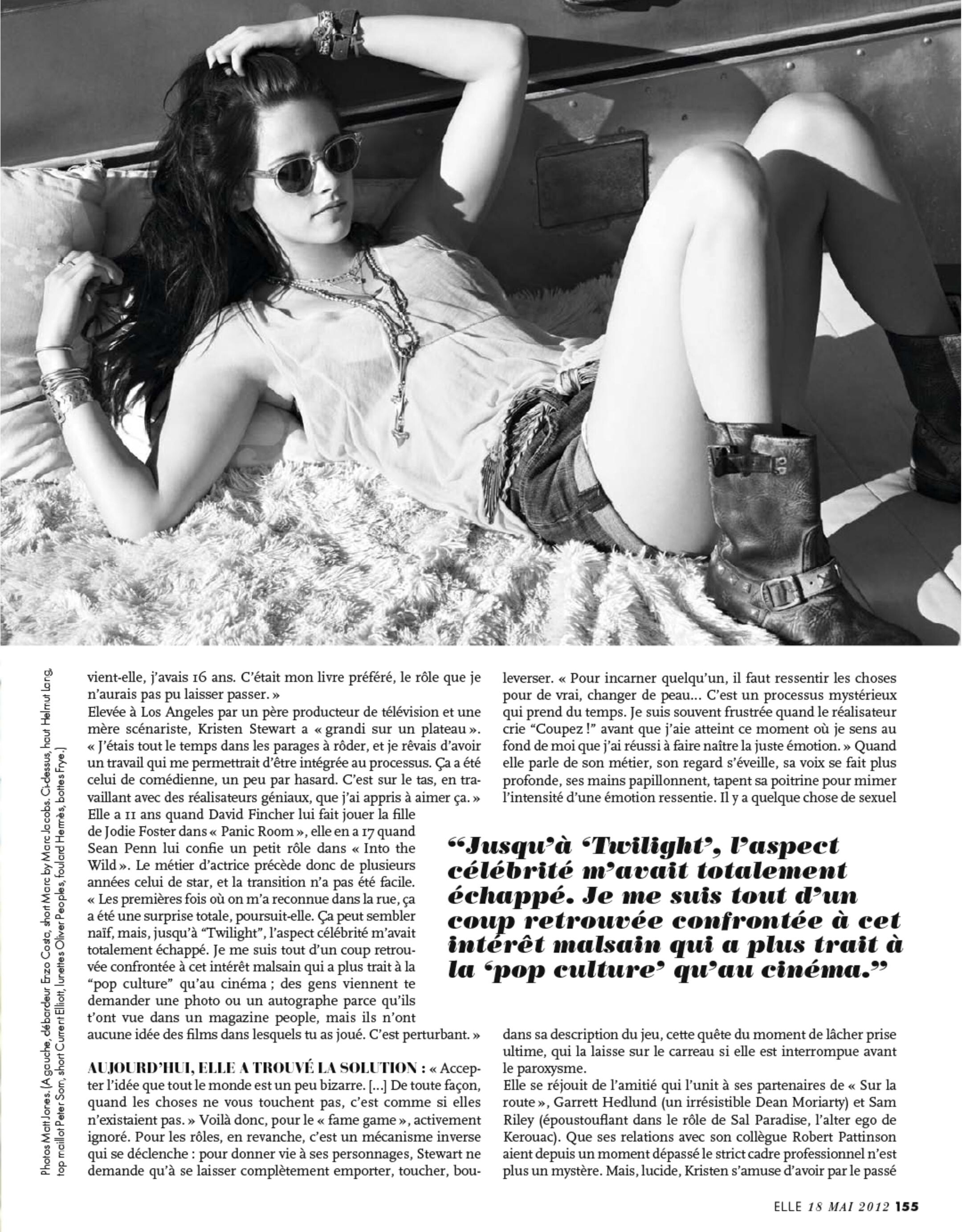 Photos Matt Jones. (A gauche, débardeur Enzo Costa, short Marc by Marc Jacobs. Ci-dessus, haut Helmut Lang, top maillot Peter Som, short Current Elliott, lunettes Oliver Peoples, foulard Hermès, bottes Frye.)

vient-elle, j'avais 16 ans. C'était mon livre préféré, le rôle que je n'aurais pas pu laisser passer. »
Elevée à Los Angeles par un père producteur de télévision et une mère scénariste, Kristen Stewart a « grandi sur un plateau ». « J'étais tout le temps dans les parages à rôder, et je rêvais d'avoir un travail qui me permettrait d'être intégrée au processus. Ça a été celui de comédienne, un peu par hasard. C'est sur le tas, en travaillant avec des réalisateurs géniaux, que j'ai appris à aimer ça. »
Elle a 11 ans quand David Fincher lui fait jouer la fille de Jodie Foster dans « Panic Room », elle en a 17 quand Sean Penn lui confie un petit rôle dans « Into the Wild ». Le métier d'actrice précède donc de plusieurs années celui de star, et la transition n'a pas été facile. « Les premières fois où on m'a reconnue dans la rue, ça a été une surprise totale, poursuit-elle. Ça peut sembler naïf, mais, jusqu'à "Twilight", l'aspect célébrité m'avait totalement échappé. Je me suis tout d'un coup retrouvée confrontée à cet intérêt malsain qui a plus trait à la "pop culture" qu'au cinéma ; des gens viennent te demander une photo ou un autographe parce qu'ils t'ont vue dans un magazine people, mais ils n'ont aucune idée des films dans lesquels tu as joué. C'est perturbant. »

AUJOURD'HUI, ELLE A TROUVÉ LA SOLUTION : « Accepter l'idée que tout le monde est un peu bizarre. [...] De toute façon, quand les choses ne vous touchent pas, c'est comme si elles n'existaient pas. » Voilà donc, pour le « fame game », activement ignoré. Pour les rôles, en revanche, c'est un mécanisme inverse qui se déclenche : pour donner vie à ses personnages, Stewart ne demande qu'à se laisser complètement emporter, toucher, bouleverser. « Pour incarner quelqu'un, il faut ressentir les choses pour de vrai, changer de peau... C'est un processus mystérieux qui prend du temps. Je suis souvent frustrée quand le réalisateur crie "Coupez !" avant que j'aie atteint ce moment où je sens au fond de moi que j'ai réussi à faire naître la juste émotion. » Quand elle parle de son métier, son regard s'éveille, sa voix se fait plus profonde, ses mains papillonnent, tapent sa poitrine pour mimer l'intensité d'une émotion ressentie. Il y a quelque chose de sexuel

"Jusqu'à 'Twilight', l'aspect célébrité m'avait totalement échappé. Je me suis tout d'un coup retrouvée confrontée à cet intérêt malsain qui a plus trait à la 'pop culture' qu'au cinéma."

dans sa description du jeu, cette quête du moment de lâcher prise ultime, qui la laisse sur le carreau si elle est interrompue avant le paroxysme.
Elle se réjouit de l'amitié qui l'unit à ses partenaires de « Sur la route », Garrett Hedlund (un irrésistible Dean Moriarty) et Sam Riley (époustouflant dans le rôle de Sal Paradise, l'alter ego de Kerouac). Que ses relations avec son collègue Robert Pattinson aient depuis un moment dépassé le strict cadre professionnel n'est plus un mystère. Mais, lucide, Kristen s'amuse d'avoir par le passé

ELLE 18 MAI 2012 155